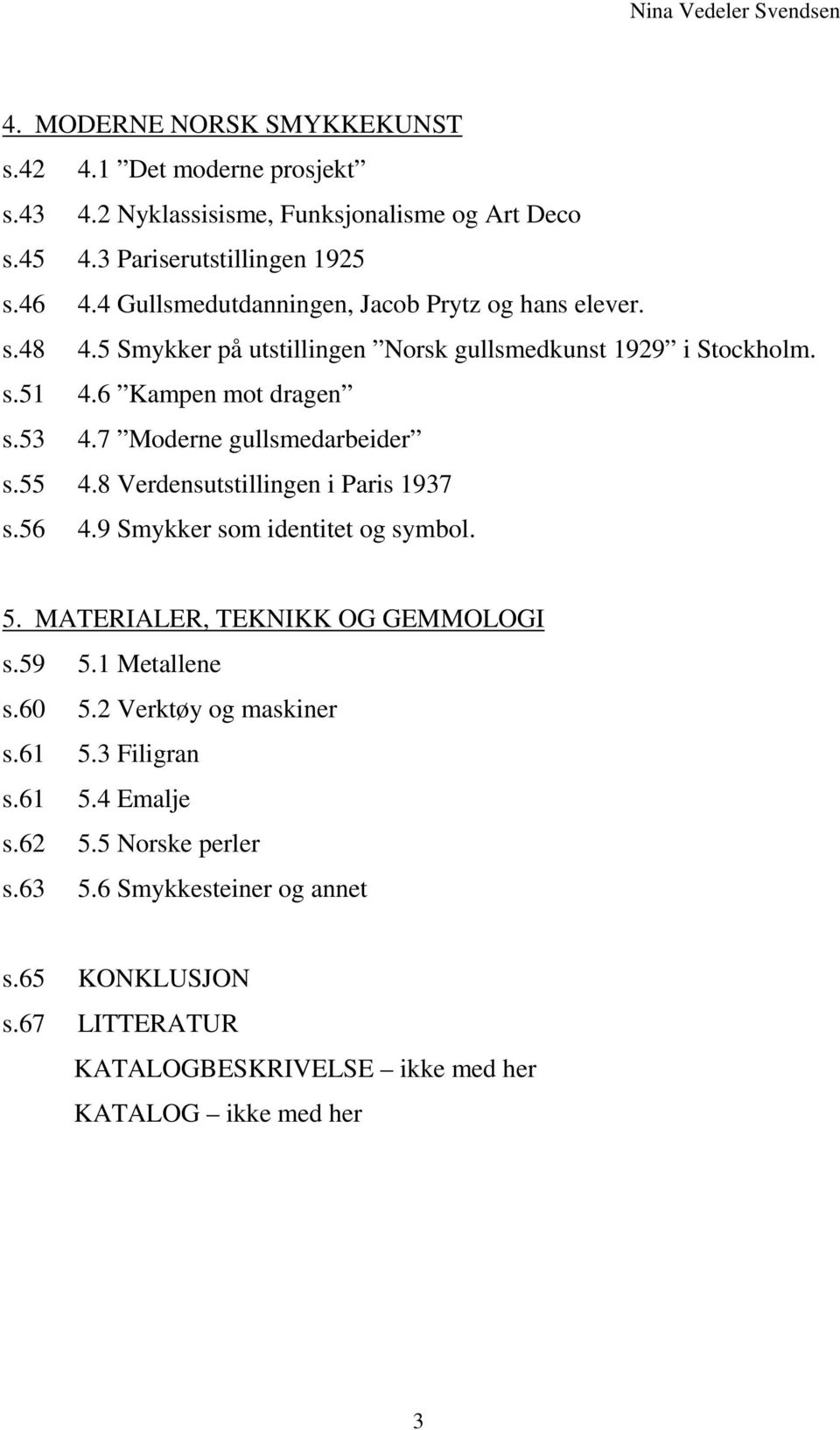 Nina Vedeler Svendsen

4. MODERNE NORSK SMYKKEKUNST
s.42 4.1 ”Det moderne prosjekt”
s.43 4.2 Nyklassisisme, Funksjonalisme og Art Deco
s.45 4.3 Pariserutstillingen 1925
s.46 4.4 Gullsmedutdanningen, Jacob Prytz og hans elever.
s.48 4.5 Smykker på utstillingen ”Norsk gullsmedkunst 1929” i Stockholm.
s.51 4.6 ”Kampen mot dragen”
s.53 4.7 ”Moderne gullsmedarbeider”
s.55 4.8 Verdensutstillingen i Paris 1937
s.56 4.9 Smykker som identitet og symbol.

5. MATERIALER, TEKNIKK OG GEMMOLOGI
s.59 5.1 Metallene
s.60 5.2 Verktøy og maskiner
s.61 5.3 Filigran
s.61 5.4 Emalje
s.62 5.5 Norske perler
s.63 5.6 Smykkesteiner og annet

s.65 KONKLUSJON
s.67 LITTERATUR
KATALOGBESKRIVELSE – ikke med her
KATALOG – ikke med her

3